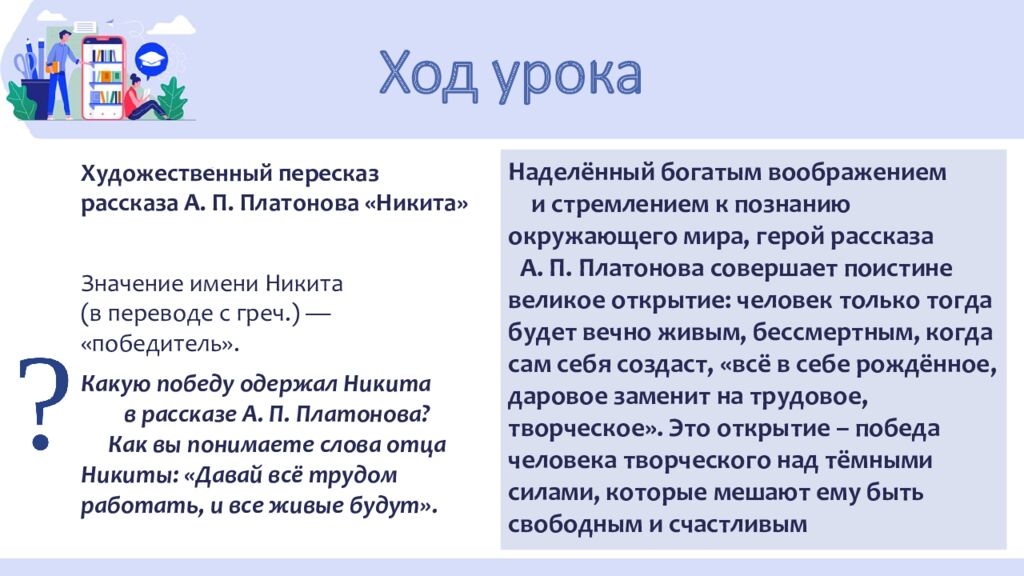 Ход урока

Художественный пересказ рассказа А. П. Платонова «Никита»

Значение имени Никита (в переводе с греч.) — «победитель».

?

Какую победу одержал Никита в рассказе А. П. Платонова? Как вы понимаете слова отца Никиты: «Давай всё трудом работать, и все живые будут».

Наделённый богатым воображением и стремлением к познанию окружающего мира, герой рассказа А. П. Платонова совершает поистине великое открытие: человек только тогда будет вечно живым, бессмертным, когда сам себя создаст, «всё в себе рождённое, даровое заменит на трудовое, творческое». Это открытие – победа человека творческого над тёмными силами, которые мешают ему быть свободным и счастливым